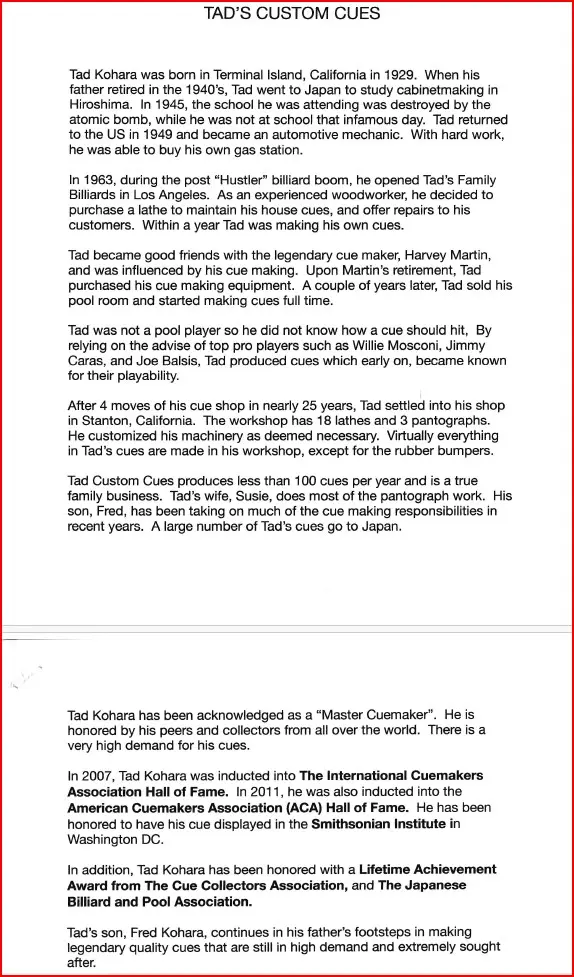 TAD'S CUSTOM CUES

Tad Kohara was born in Terminal Island, California in 1929. When his father retired in the 1940's, Tad went to Japan to study cabinetmaking in Hiroshima. In 1945, the school he was attending was destroyed by the atomic bomb, while he was not at school that infamous day. Tad returned to the US in 1949 and became an automotive mechanic. With hard work, he was able to buy his own gas station.

In 1963, during the post "Hustler" billiard boom, he opened Tad's Family Billiards in Los Angeles. As an experienced woodworker, he decided to purchase a lathe to maintain his house cues, and offer repairs to his customers. Within a year Tad was making his own cues.

Tad became good friends with the legendary cue maker, Harvey Martin, and was influenced by his cue making. Upon Martin's retirement, Tad purchased his cue making equipment. A couple of years later, Tad sold his pool room and started making cues full time.

Tad was not a pool player so he did not know how a cue should hit, By relying on the advise of top pro players such as Willie Mosconi, Jimmy Caras, and Joe Balsis, Tad produced cues which early on, became known for their playability.

After 4 moves of his cue shop in nearly 25 years, Tad settled into his shop in Stanton, California. The workshop has 18 lathes and 3 pantographs. He customized his machinery as deemed necessary. Virtually everything in Tad's cues are made in his workshop, except for the rubber bumpers.

Tad Custom Cues produces less than 100 cues per year and is a true family business. Tad's wife, Susie, does most of the pantograph work. His son, Fred, has been taking on much of the cue making responsibilities in recent years. A large number of Tad's cues go to Japan.

Tad Kohara has been acknowledged as a "Master Cuemaker". He is honored by his peers and collectors from all over the world. There is a very high demand for his cues.

In 2007, Tad Kohara was inducted into The International Cuemakers Association Hall of Fame. In 2011, he was also inducted into the American Cuemakers Association (ACA) Hall of Fame. He has been honored to have his cue displayed in the Smithsonian Institute in Washington DC.

In addition, Tad Kohara has been honored with a Lifetime Achievement Award from The Cue Collectors Association, and The Japanese Billiard and Pool Association.

Tad's son, Fred Kohara, continues in his father's footsteps in making legendary quality cues that are still in high demand and extremely sought after.